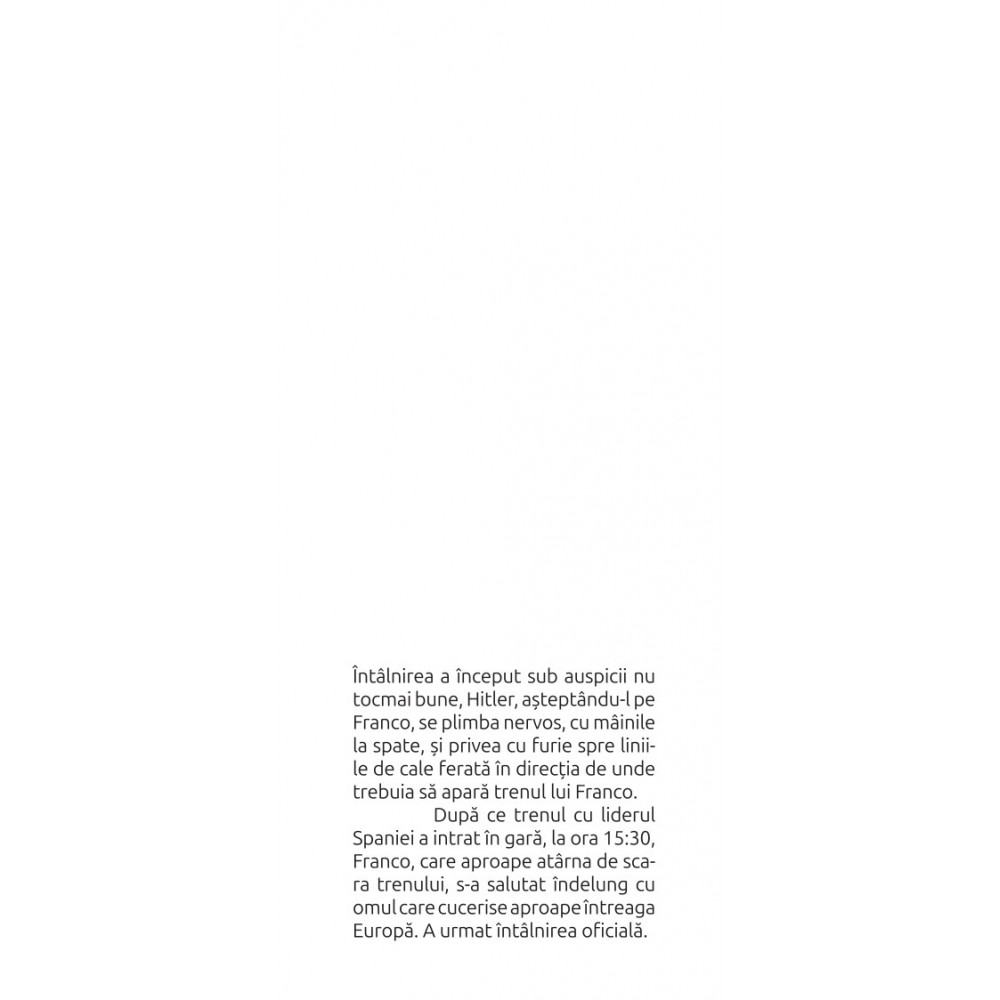 Întâlnirea a început sub auspicii nu tocmai bune, Hitler, așteptându-l pe Franco, se plimba nervos, cu mâinile la spate, și privea cu furie spre liniile de cale ferată în direcția de unde trebuia să apară trenul lui Franco.

După ce trenul cu liderul Spaniei a intrat în gară, la ora 15:30, Franco, care aproape atârna de scara trenului, s-a salutat îndelung cu omul care cucerise aproape întreaga Europă. A urmat întâlnirea oficială.